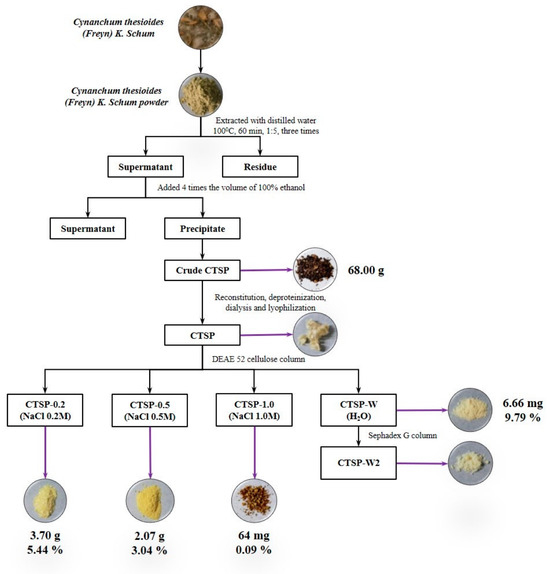 Cynanchum thesioides (Freyn) K. Schum

Cynanchum thesioides (Freyn) K. Schum powder

Extracted with distilled water 100$^0$C, 60 min, 1:5, three times

Supermatant

Residue

Added 4 times the volume of 100% ethanol

Supermatant

Precipitate

Crude CTSP

68.00 g

Reconstitution, deproteinization, dialysis and lyophilization

CTSP

DEAE 52 cellulose column

CTSP-0.2 (NaCl 0.2M)

CTSP-0.5 (NaCl 0.5M)

CTSP-1.0 (NaCl 1.0M)

CTSP-W ($H_2O$)

6.66 mg
9.79 %

Sephadex G column

CTSP-W2

3.70 g
5.44 %

2.07 g
3.04 %

64 mg
0.09 %